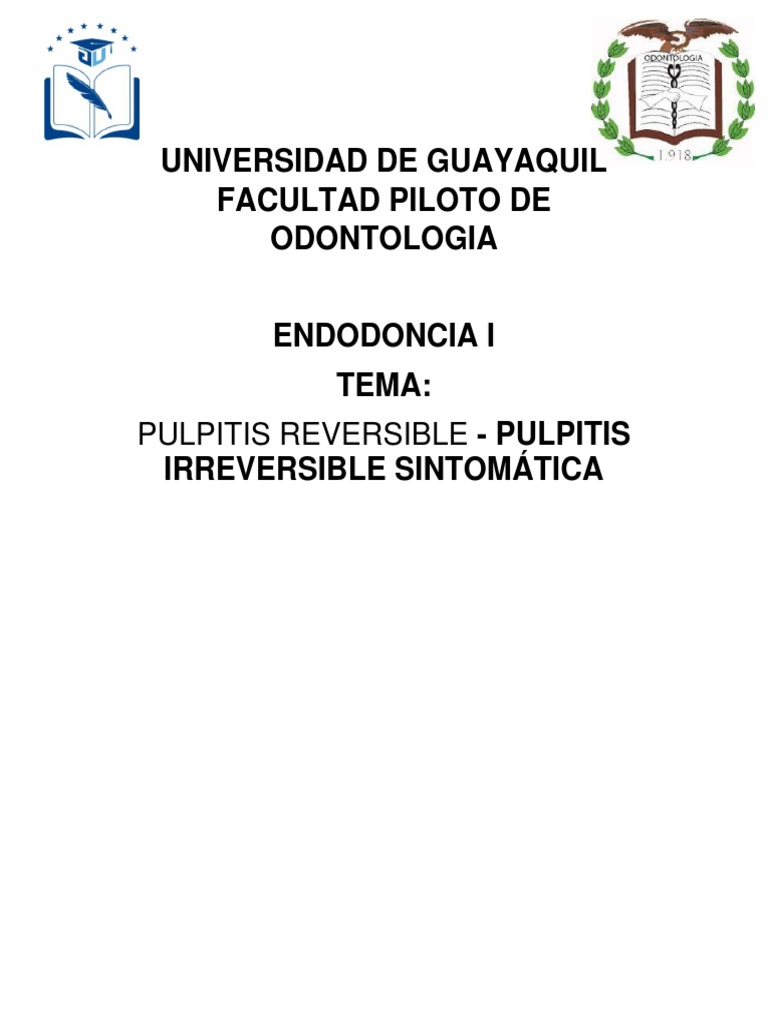 ODONTOLOGIA

1918

UNIVERSIDAD DE GUAYAQUIL
FACULTAD PILOTO DE ODONTOLOGIA

ENDODONCIA I

TEMA:

PULPITIS REVERSIBLE - PULPITIS IRREVERSIBLE SINTOMÁTICA